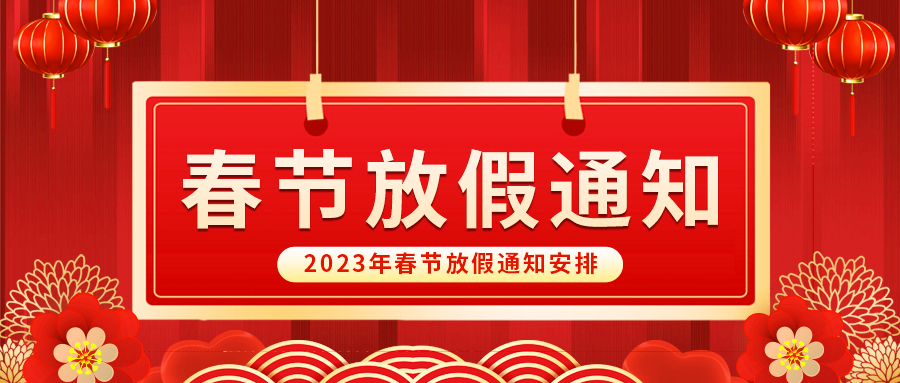 春节放假通知

2023年春节放假通知安排